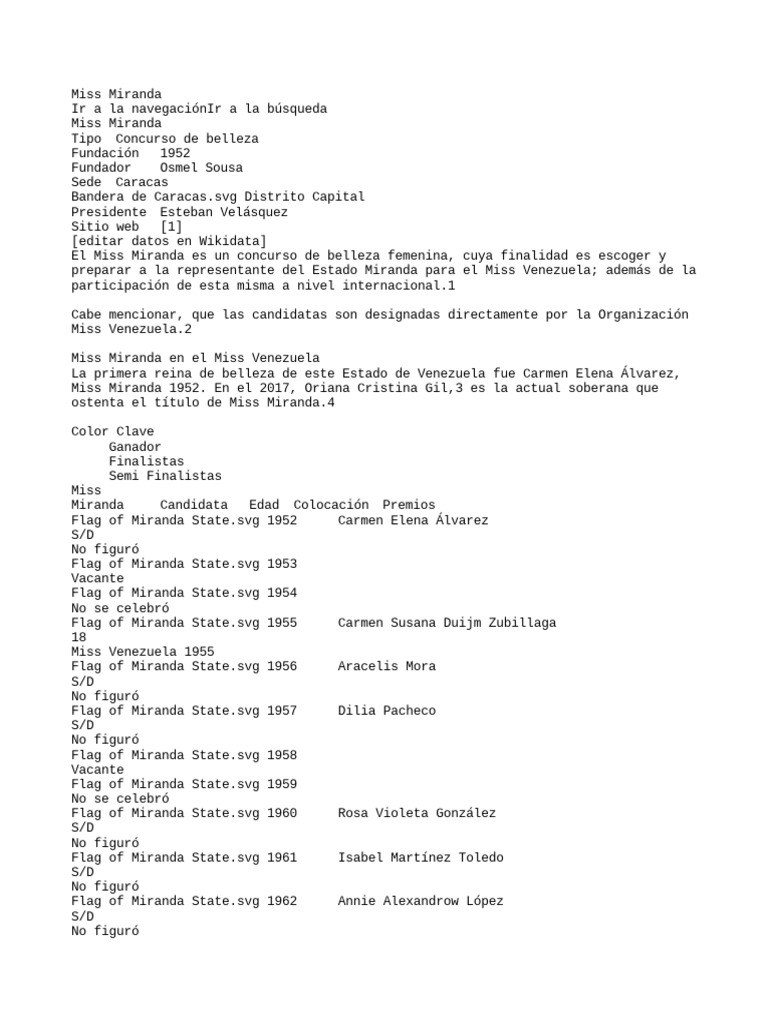 Miss Miranda
Ir a la navegaciónIr a la búsqueda
Miss Miranda
Tipo Concurso de belleza
Fundación 1952
Fundador Osmel Sousa
Sede Caracas
Bandera de Caracas.svg Distrito Capital
Presidente Esteban Velásquez
Sitio web [1]
[editar datos en Wikidata]
El Miss Miranda es un concurso de belleza femenina, cuya finalidad es escoger y preparar a la representante del Estado Miranda para el Miss Venezuela; además de la participación de esta misma a nivel internacional.1

Cabe mencionar, que las candidatas son designadas directamente por la Organización Miss Venezuela.2

Miss Miranda en el Miss Venezuela
La primera reina de belleza de este Estado de Venezuela fue Carmen Elena Álvarez, Miss Miranda 1952. En el 2017, Oriana Cristina Gil,3 es la actual soberana que ostenta el título de Miss Miranda.4

Color Clave
Ganador
Finalistas
Semi Finalistas
Miss
Miranda Candidata Edad Colocación Premios
Flag of Miranda State.svg 1952 Carmen Elena Álvarez
S/D
No figuró
Flag of Miranda State.svg 1953
Vacante
Flag of Miranda State.svg 1954
No se celebró
Flag of Miranda State.svg 1955 Carmen Susana Duijm Zubillaga
18
Miss Venezuela 1955
Flag of Miranda State.svg 1956 Aracelis Mora
S/D
No figuró
Flag of Miranda State.svg 1957 Dilia Pacheco
S/D
No figuró
Flag of Miranda State.svg 1958
Vacante
Flag of Miranda State.svg 1959
No se celebró
Flag of Miranda State.svg 1960 Rosa Violeta González
S/D
No figuró
Flag of Miranda State.svg 1961 Isabel Martínez Toledo
S/D
No figuró
Flag of Miranda State.svg 1962 Annie Alexandrow López
S/D
No figuró